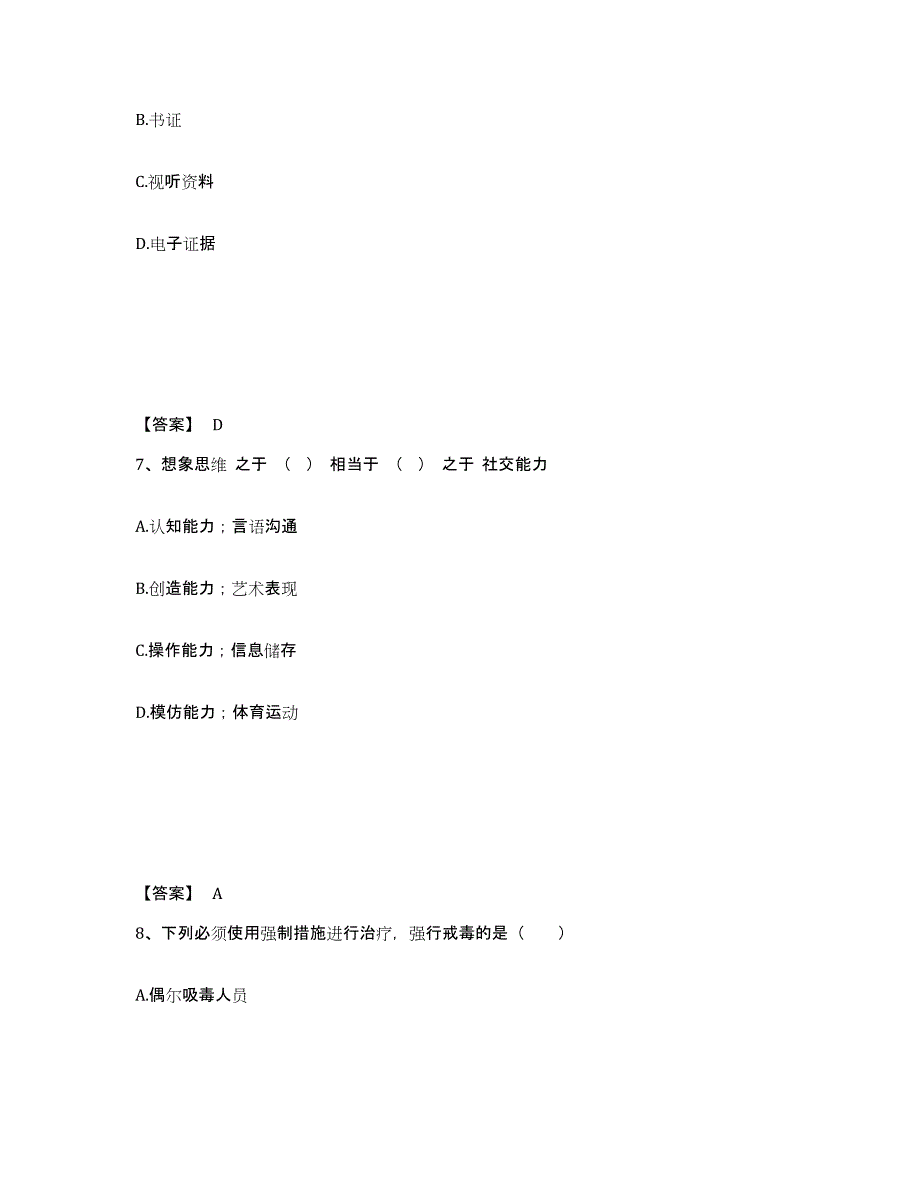 B.书证

C.视听资料

D.电子证据

【答案】 D

7、想象思维 之于 （ ） 相当于 （ ） 之于 社交能力

A.认知能力；言语沟通

B.创造能力；艺术表现

C.操作能力；信息储存

D.模仿能力；体育运动

【答案】 A

8、下列必须使用强制措施进行治疗，强行戒毒的是（　　）

A.偶尔吸毒人员